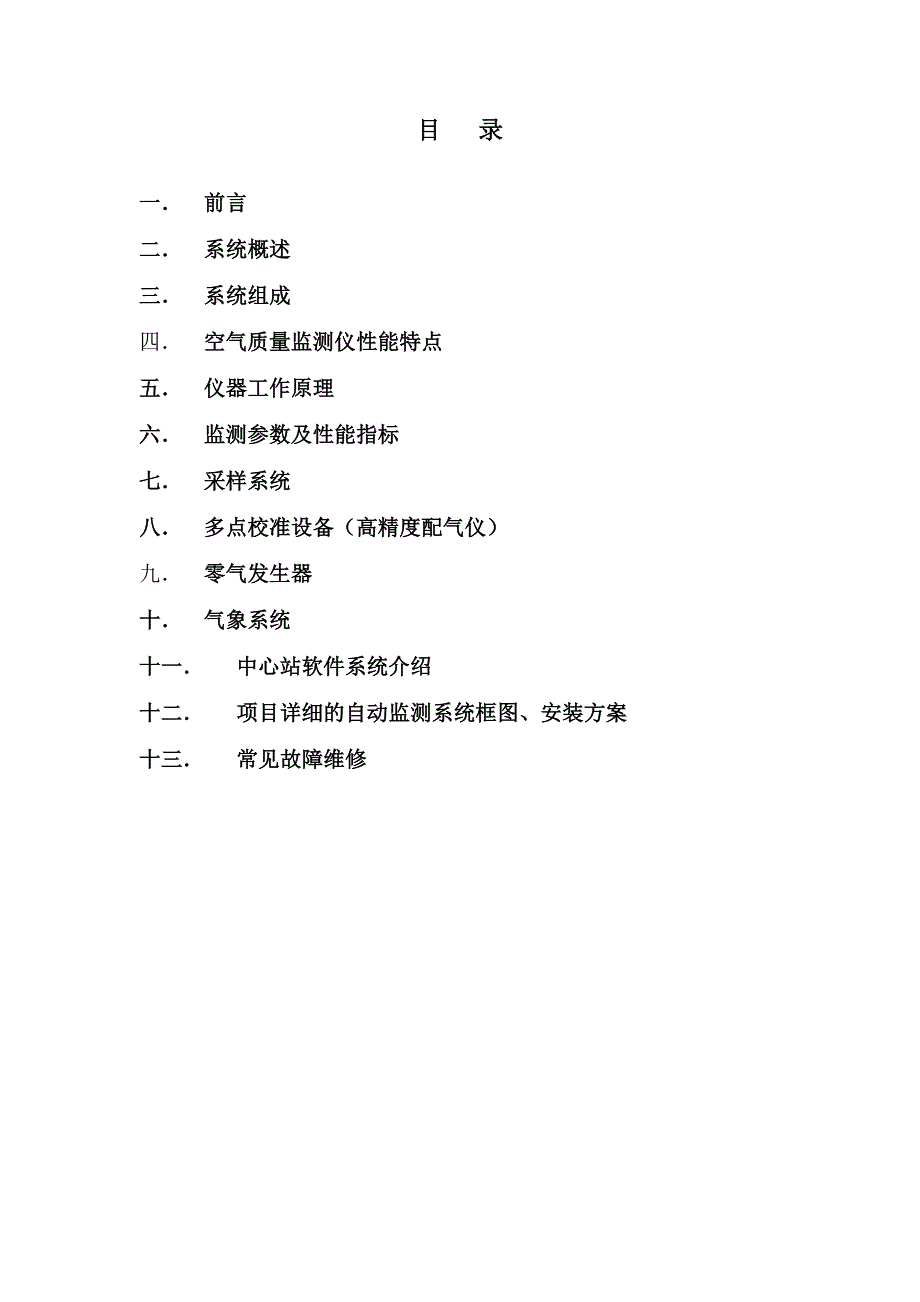 目　录

一.　前言

二.　系统概述

三.　系统组成

四.　空气质量监测仪性能特点

五.　仪器工作原理

六.　监测参数及性能指标

七.　采样系统

八.　多点校准设备（高精度配气仪）

九.　零气发生器

十.　气象系统

十一.　中心站软件系统介绍

十二.　项目详细的自动监测系统框图、安装方案

十三.　常见故障维修